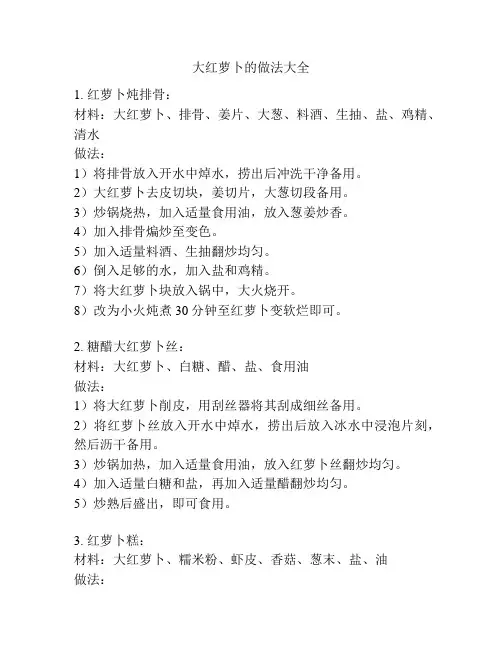 大红萝卜的做法大全

1. 红萝卜炖排骨：
材料：大红萝卜、排骨、姜片、大葱、料酒、生抽、盐、鸡精、清水
做法：
1）将排骨放入开水中焯水，捞出后冲洗干净备用。
2）大红萝卜去皮切块，姜切片，大葱切段备用。
3）炒锅烧热，加入适量食用油，放入葱姜炒香。
4）加入排骨煸炒至变色。
5）加入适量料酒、生抽翻炒均匀。
6）倒入足够的水，加入盐和鸡精。
7）将大红萝卜块放入锅中，大火烧开。
8）改为小火炖煮 30 分钟至红萝卜变软烂即可。

2. 糖醋大红萝卜丝：
材料：大红萝卜、白糖、醋、盐、食用油
做法：
1）将大红萝卜削皮，用刮丝器将其刮成细丝备用。
2）将红萝卜丝放入开水中焯水，捞出后放入冰水中浸泡片刻，然后沥干备用。
3）炒锅加热，加入适量食用油，放入红萝卜丝翻炒均匀。
4）加入适量白糖和盐，再加入适量醋翻炒均匀。
5）炒熟后盛出，即可食用。

3. 红萝卜糕：
材料：大红萝卜、糯米粉、虾皮、香菇、葱末、盐、油
做法：